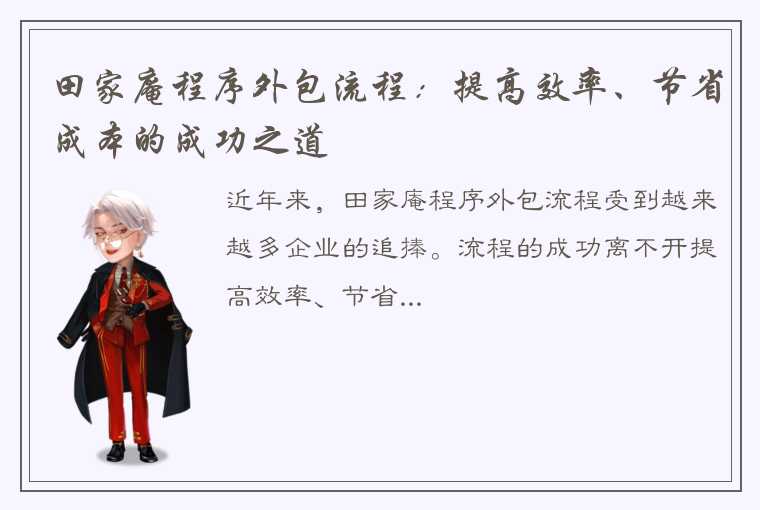 田家庵程序外包流程：提高效率、节省成本的成功之道

近年来，田家庵程序外包流程受到越来越多企业的追捧。流程的成功离不开提高效率、节省...